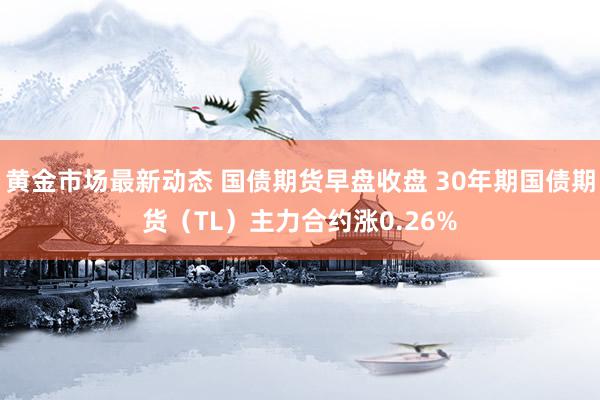 黄金市场最新动态 国债期货早盘收盘 30年期国债期货（TL）主力合约涨0.26%